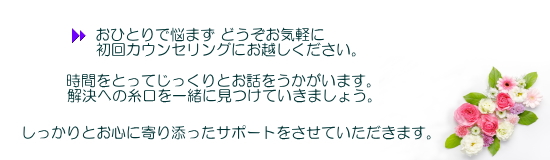 おひとりで悩まず どうぞお気軽に
初回カウンセリングにお越しください。

時間をとってじっくりとお話をうかがいます。
解決への糸口を一緒に見つけていきましょう。

しっかりとお心に寄り添ったサポートをさせていただきます。